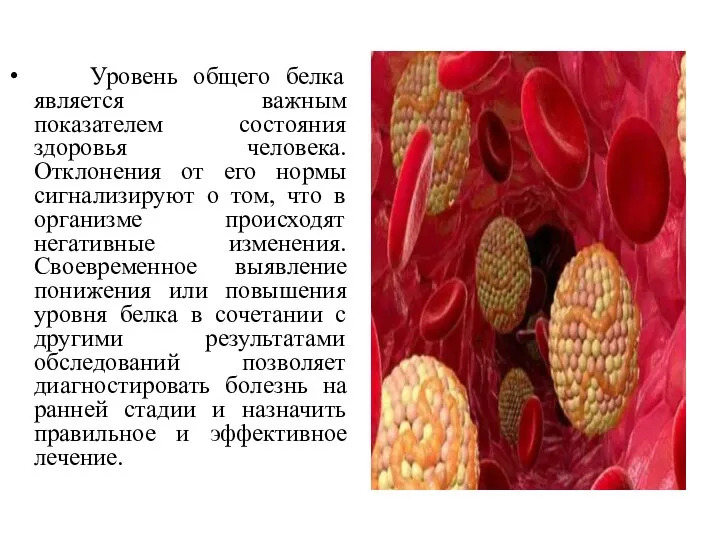 • Уровень общего белка является важным показателем состояния здоровья человека. Отклонения от его нормы сигнализируют о том, что в организме происходят негативные изменения. Своевременное выявление понижения или повышения уровня белка в сочетании с другими результатами обследований позволяет диагностировать болезнь на ранней стадии и назначить правильное и эффективное лечение.